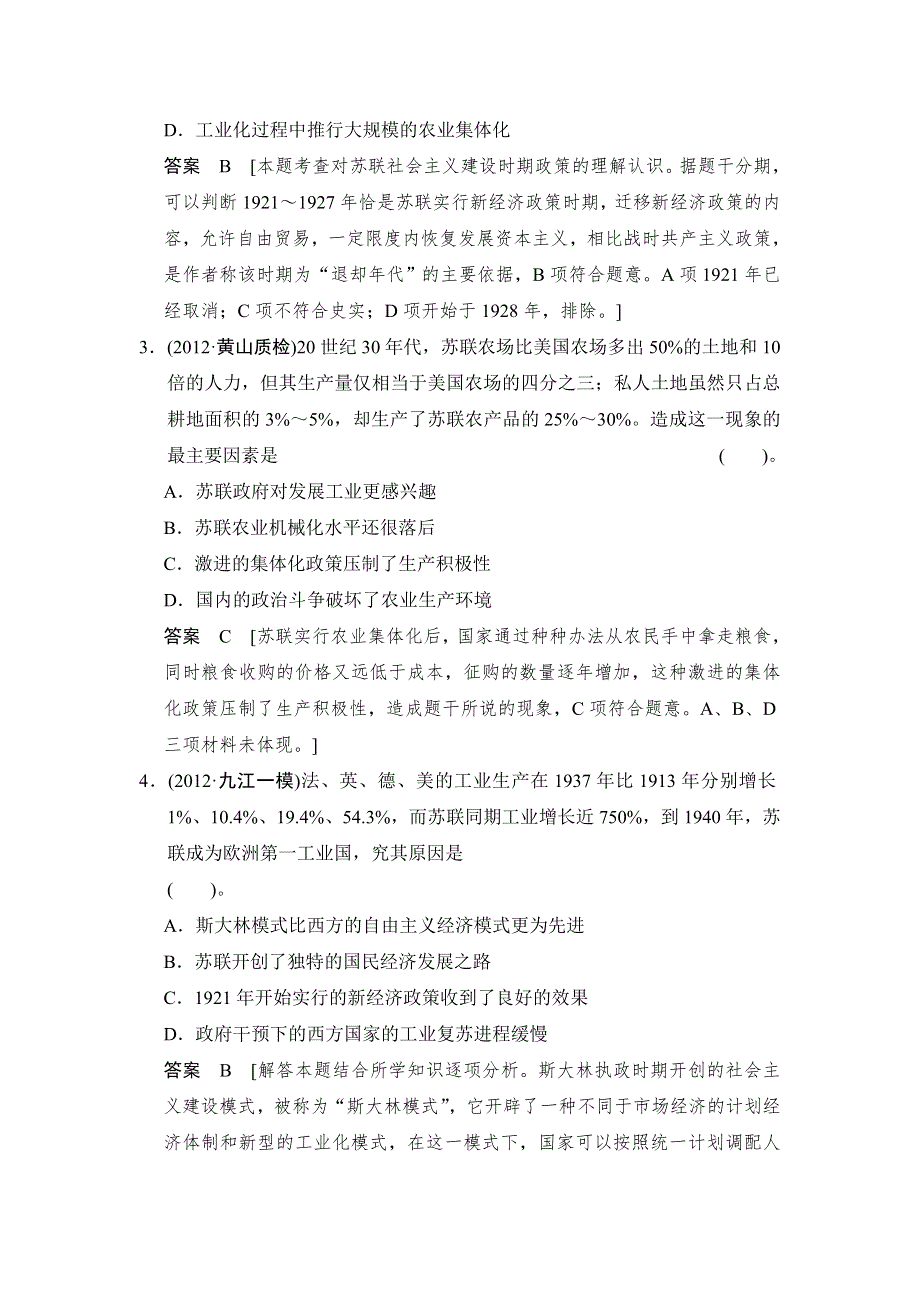 D．工业化过程中推行大规模的农业集体化

答案　B　[本题考查对苏联社会主义建设时期政策的理解认识。据题干分期，可以判断 1921～1927 年恰是苏联实行新经济政策时期，迁移新经济政策的内容，允许自由贸易，一定限度内恢复发展资本主义，相比战时共产主义政策，是作者称该时期为“退却年代”的主要依据，B 项符合题意。A 项 1921 年已经取消；C 项不符合史实；D 项开始于 1928 年，排除。]

3．(2012·黄山质检)20 世纪 30 年代，苏联农场比美国农场多出 50%的土地和 10 倍的人力，但其生产量仅相当于美国农场的四分之三；私人土地虽然只占总耕地面积的 3%～5%，却生产了苏联农产品的 25%～30%。造成这一现象的最主要因素是　　　　(　　)。

A．苏联政府对发展工业更感兴趣

B．苏联农业机械化水平还很落后

C．激进的集体化政策压制了生产积极性

D．国内的政治斗争破坏了农业生产环境

答案　C　[苏联实行农业集体化后，国家通过种种办法从农民手中拿走粮食，同时粮食收购的价格又远低于成本，征购的数量逐年增加，这种激进的集体化政策压制了生产积极性，造成题干所说的现象，C 项符合题意。A、B、D 三项材料未体现。]

4．(2012·九江一模)法、英、德、美的工业生产在 1937 年比 1913 年分别增长 1%、10.4%、19.4%、54.3%，而苏联同期工业增长近 750%，到 1940 年，苏联成为欧洲第一工业国，究其原因是

(　　)。

A．斯大林模式比西方的自由主义经济模式更为先进

B．苏联开创了独特的国民经济发展之路

C．1921 年开始实行的新经济政策收到了良好的效果

D．政府干预下的西方国家的工业复苏进程缓慢

答案　B　[解答本题结合所学知识逐项分析。斯大林执政时期开创的社会主义建设模式，被称为“斯大林模式”，它开辟了一种不同于市场经济的计划经济体制和新型的工业化模式，在这一模式下，国家可以按照统一计划调配人